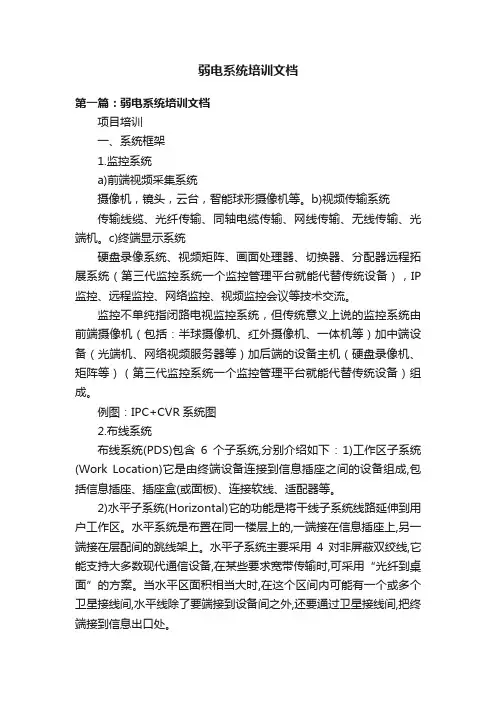 弱电系统培训文档

第一篇：弱电系统培训文档

项目培训

一、系统框架

1.监控系统

a)前端视频采集系统

摄像机，镜头，云台，智能球形摄像机等。b)视频传输系统

传输线缆、光纤传输、同轴电缆传输、网线传输、无线传输、光端机。c)终端显示系统

硬盘录像系统、视频矩阵、画面处理器、切换器、分配器远程拓展系统（第三代监控系统一个监控管理平台就能代替传统设备），IP监控、远程监控、网络监控、视频监控会议等技术交流。

监控不单纯指闭路电视监控系统，但传统意义上说的监控系统由前端摄像机（包括：半球摄像机、红外摄像机、一体机等）加中端设备（光端机、网络视频服务器等）加后端的设备主机（硬盘录像机、矩阵等）（第三代监控系统一个监控管理平台就能代替传统设备）组成。

例图：IPC+CVR 系统图

2.布线系统

布线系统(PDS)包含 6 个子系统,分别介绍如下：1)工作区子系统(Work Location)它是由终端设备连接到信息插座之间的设备组成,包括信息插座、插座盒(或面板)、连接软线、适配器等。

2)水平子系统(Horizontal)它的功能是将干线子系统线路延伸到用户工作区。水平系统是布置在同一楼层上的,一端接在信息插座上,另一端接在层配间的跳线架上。水平子系统主要采用 4 对非屏蔽双绞线,它能支持大多数现代通信设备,在某些要求宽带传输时,可采用“光纤到桌面”的方案。当水平区面积相当大时,在这个区间内可能有一个或多个卫星接线间,水平线除了要端接到设备间之外,还要通过卫星接线间,把终端接到信息出口处。